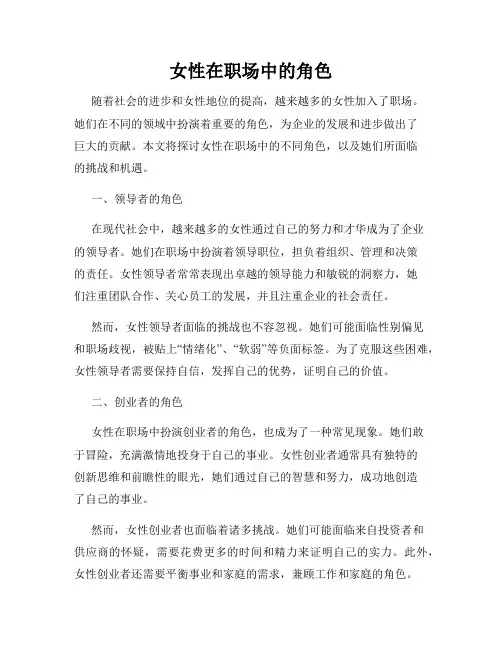 女性在职场中的角色

随着社会的进步和女性地位的提高，越来越多的女性加入了职场。她们在不同的领域中扮演着重要的角色，为企业的发展和进步做出了巨大的贡献。本文将探讨女性在职场中的不同角色，以及她们所面临的挑战和机遇。

一、领导者的角色

在现代社会中，越来越多的女性通过自己的努力和才华成为了企业的领导者。她们在职场中扮演着领导职位，担负着组织、管理和决策的责任。女性领导者常常表现出卓越的领导能力和敏锐的洞察力，她们注重团队合作、关心员工的发展，并且注重企业的社会责任。

然而，女性领导者面临的挑战也不容忽视。她们可能面临性别偏见和职场歧视，被贴上“情绪化”、“软弱”等负面标签。为了克服这些困难，女性领导者需要保持自信，发挥自己的优势，证明自己的价值。

二、创业者的角色

女性在职场中扮演创业者的角色，也成为了一种常见现象。她们敢于冒险，充满激情地投身于自己的事业。女性创业者通常具有独特的创新思维和前瞻性的眼光，她们通过自己的智慧和努力，成功地创造了自己的事业。

然而，女性创业者也面临着诸多挑战。她们可能面临来自投资者和供应商的怀疑，需要花费更多的时间和精力来证明自己的实力。此外，女性创业者还需要平衡事业和家庭的需求，兼顾工作和家庭的角色。